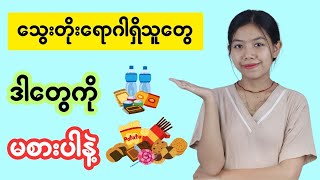 သွေးတိုးရောဂါရှိသူတွေ

ဒါတွေကို

မစားပါနဲ့

Potato